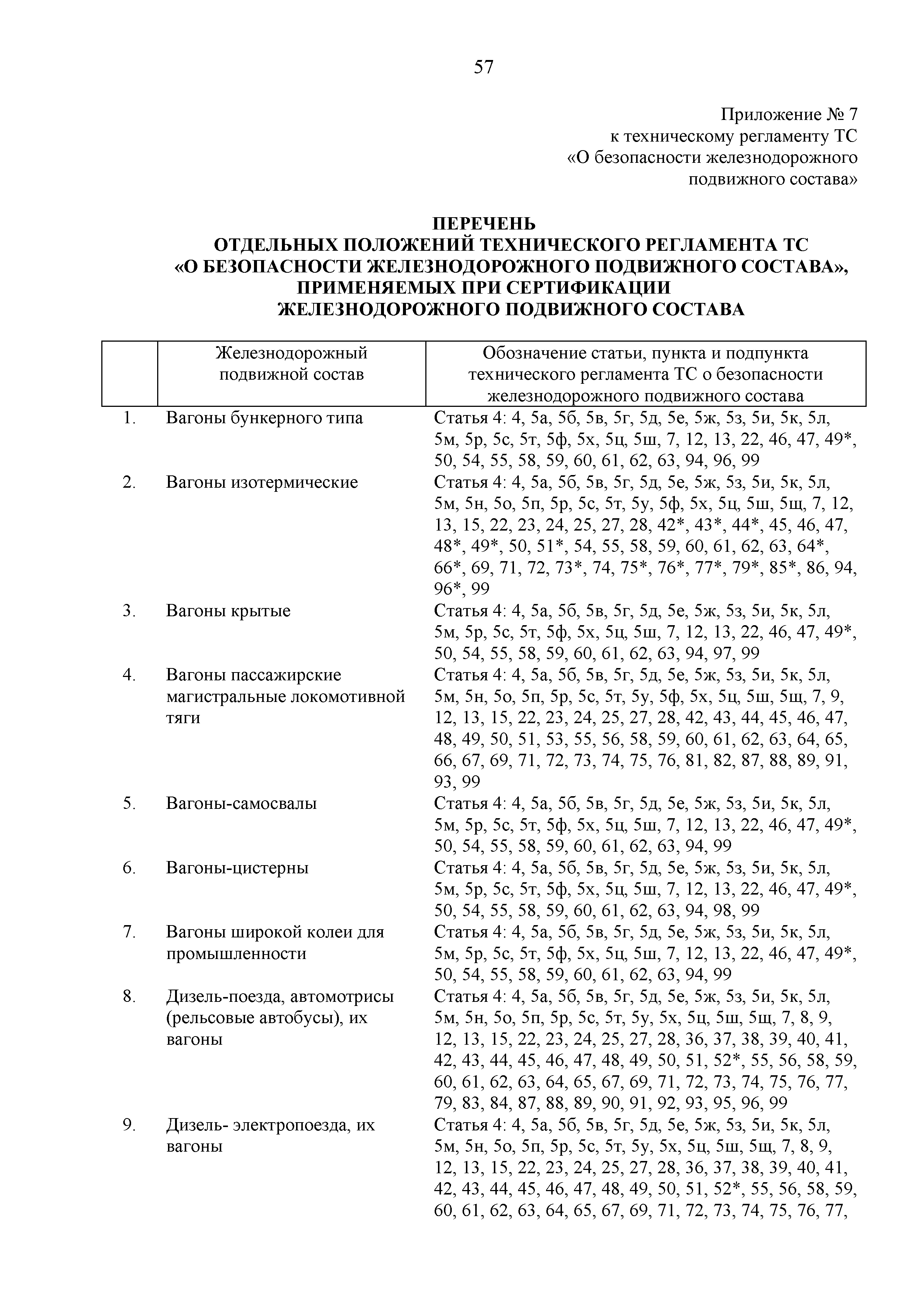 57

Приложение № 7
к техническому регламенту ТС
«О безопасности железнодорожного подвижного состава»

ПЕРЕЧЕНЬ
ОТДЕЛЬНЫХ ПОЛОЖЕНИЙ ТЕХНИЧЕСКОГО РЕГЛАМЕНТА ТС «О БЕЗОПАСНОСТИ ЖЕЛЕЗНОДОРОЖНОГО ПОДВИЖНОГО СОСТАВА», ПРИМЕНЯЕМЫХ ПРИ СЕРТИФИКАЦИИ ЖЕЛЕЗНОДОРОЖНОГО ПОДВИЖНОГО СОСТАВА

| | Железнодорожный подвижной состав | Обозначение статьи, пункта и подпункта технического регламента ТС о безопасности железнодорожного подвижного состава |
|---|---|---|
| 1. | Вагоны бункерного типа | Статья 4: 4, 5а, 5б, 5в, 5г, 5д, 5е, 5ж, 5з, 5и, 5к, 5л, 5м, 5р, 5с, 5т, 5ф, 5х, 5ц, 5ш, 7, 12, 13, 22, 46, 47, 49*, 50, 54, 55, 58, 59, 60, 61, 62, 63, 94, 96, 99 |
| 2. | Вагоны изотермические | Статья 4: 4, 5а, 5б, 5в, 5г, 5д, 5е, 5ж, 5з, 5и, 5к, 5л, 5м, 5н, 5о, 5п, 5р, 5с, 5т, 5у, 5ф, 5х, 5ц, 5ш, 5щ, 7, 12, 13, 15, 22, 23, 24, 25, 27, 28, 42*, 43*, 44*, 45, 46, 47, 48*, 49*, 50, 51*, 54, 55, 58, 59, 60, 61, 62, 63, 64*, 66*, 69, 71, 72, 73*, 74, 75*, 76*, 77*, 79*, 85*, 86, 94, 96*, 99 |
| 3. | Вагоны крытые | Статья 4: 4, 5а, 5б, 5в, 5г, 5д, 5е, 5ж, 5з, 5и, 5к, 5л, 5м, 5р, 5с, 5т, 5ф, 5х, 5ц, 5ш, 7, 12, 13, 22, 46, 47, 49*, 50, 54, 55, 58, 59, 60, 61, 62, 63, 94, 97, 99 |
| 4. | Вагоны пассажирские магистральные локомотивной тяги | Статья 4: 4, 5а, 5б, 5в, 5г, 5д, 5е, 5ж, 5з, 5и, 5к, 5л, 5м, 5н, 5о, 5п, 5р, 5с, 5т, 5у, 5ф, 5х, 5ц, 5ш, 5щ, 7, 9, 12, 13, 15, 22, 23, 24, 25, 27, 28, 42, 43, 44, 45, 46, 47, 48, 49, 50, 51, 53, 55, 56, 58, 59, 60, 61, 62, 63, 64, 65, 66, 67, 69, 71, 72, 73, 74, 75, 76, 81, 82, 87, 88, 89, 91, 93, 99 |
| 5. | Вагоны-самосвалы | Статья 4: 4, 5а, 5б, 5в, 5г, 5д, 5е, 5ж, 5з, 5и, 5к, 5л, 5м, 5р, 5с, 5т, 5ф, 5х, 5ц, 5ш, 7, 12, 13, 22, 46, 47, 49*, 50, 54, 55, 58, 59, 60, 61, 62, 63, 94, 99 |
| 6. | Вагоны-цистерны | Статья 4: 4, 5а, 5б, 5в, 5г, 5д, 5е, 5ж, 5з, 5и, 5к, 5л, 5м, 5р, 5с, 5т, 5ф, 5х, 5ц, 5ш, 7, 12, 13, 22, 46, 47, 49*, 50, 54, 55, 58, 59, 60, 61, 62, 63, 94, 98, 99 |
| 7. | Вагоны широкой колеи для промышленности | Статья 4: 4, 5а, 5б, 5в, 5г, 5д, 5е, 5ж, 5з, 5и, 5к, 5л, 5м, 5р, 5с, 5т, 5ф, 5х, 5ц, 5ш, 7, 12, 13, 22, 46, 47, 49*, 50, 54, 55, 58, 59, 60, 61, 62, 63, 94, 99 |
| 8. | Дизель-поезда, автомотрисы (рельсовые автобусы), их вагоны | Статья 4: 4, 5а, 5б, 5в, 5г, 5д, 5е, 5ж, 5з, 5и, 5к, 5л, 5м, 5н, 5о, 5п, 5р, 5с, 5т, 5у, 5х, 5ц, 5ш, 5щ, 7, 8, 9, 12, 13, 15, 22, 23, 24, 25, 27, 28, 36, 37, 38, 39, 40, 41, 42, 43, 44, 45, 46, 47, 48, 49, 50, 51, 52*, 55, 56, 58, 59, 60, 61, 62, 63, 64, 65, 67, 69, 71, 72, 73, 74, 75, 76, 77, 79, 83, 84, 87, 88, 89, 90, 91, 92, 93, 95, 96, 99 |
| 9. | Дизель- электропоезда, их вагоны | Статья 4: 4, 5а, 5б, 5в, 5г, 5д, 5е, 5ж, 5з, 5и, 5к, 5л, 5м, 5н, 5о, 5п, 5р, 5с, 5т, 5у, 5х, 5ц, 5ш, 5щ, 7, 8, 9, 12, 13, 15, 22, 23, 24, 25, 27, 28, 36, 37, 38, 39, 40, 41, 42, 43, 44, 45, 46, 47, 48, 49, 50, 51, 52*, 55, 56, 58, 59, 60, 61, 62, 63, 64, 65, 67, 69, 71, 72, 73, 74, 75, 76, 77, |